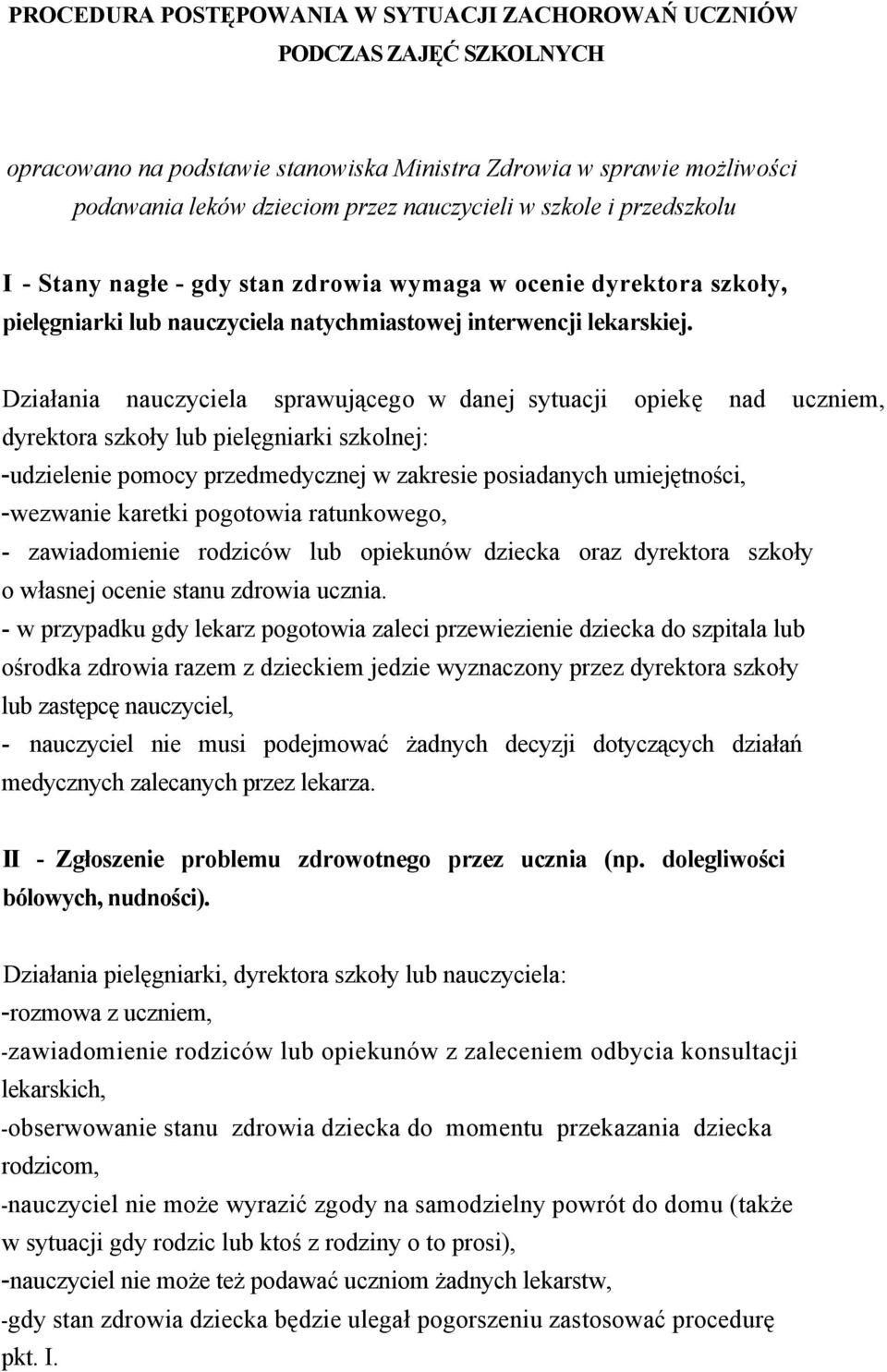 PROCEDURA POSTĘPOWANIA W SYTUACJI ZACHOROWAŃ UCZNIÓW PODCZAS ZAJĘĆ SZKOLNYCH

opracowano na podstawie stanowiska Ministra Zdrowia w sprawie możliwości podawania leków dzieciom przez nauczycieli w szkole i przedszkolu

I - Stany nagłe - gdy stan zdrowia wymaga w ocenie dyrektora szkoły, pielęgniarki lub nauczyciela natychmiastowej interwencji lekarskiej.

Działania nauczyciela sprawującego w danej sytuacji opiekę nad uczniem, dyrektora szkoły lub pielęgniarki szkolnej:
-udzielenie pomocy przedmedycznej w zakresie posiadanych umiejętności,
-wezwanie karetki pogotowia ratunkowego,
- zawiadomienie rodziców lub opiekunów dziecka oraz dyrektora szkoły o własnej ocenie stanu zdrowia ucznia.
- w przypadku gdy lekarz pogotowia zaleci przewiezienie dziecka do szpitala lub ośrodka zdrowia razem z dzieckiem jedzie wyznaczony przez dyrektora szkoły lub zastępcę nauczyciel,
- nauczyciel nie musi podejmować żadnych decyzji dotyczących działań medycznych zalecanych przez lekarza.

II - Zgłoszenie problemu zdrowotnego przez ucznia (np. dolegliwości bólowych, nudności).

Działania pielęgniarki, dyrektora szkoły lub nauczyciela:
-rozmowa z uczniem,
-zawiadomienie rodziców lub opiekunów z zaleceniem odbycia konsultacji lekarskich,
-obserwowanie stanu zdrowia dziecka do momentu przekazania dziecka rodzicom,
-nauczyciel nie może wyrazić zgody na samodzielny powrót do domu (także w sytuacji gdy rodzic lub ktoś z rodziny o to prosi),
-nauczyciel nie może też podawać uczniom żadnych lekarstw,
-gdy stan zdrowia dziecka będzie ulegał pogorszeniu zastosować procedurę pkt. I.